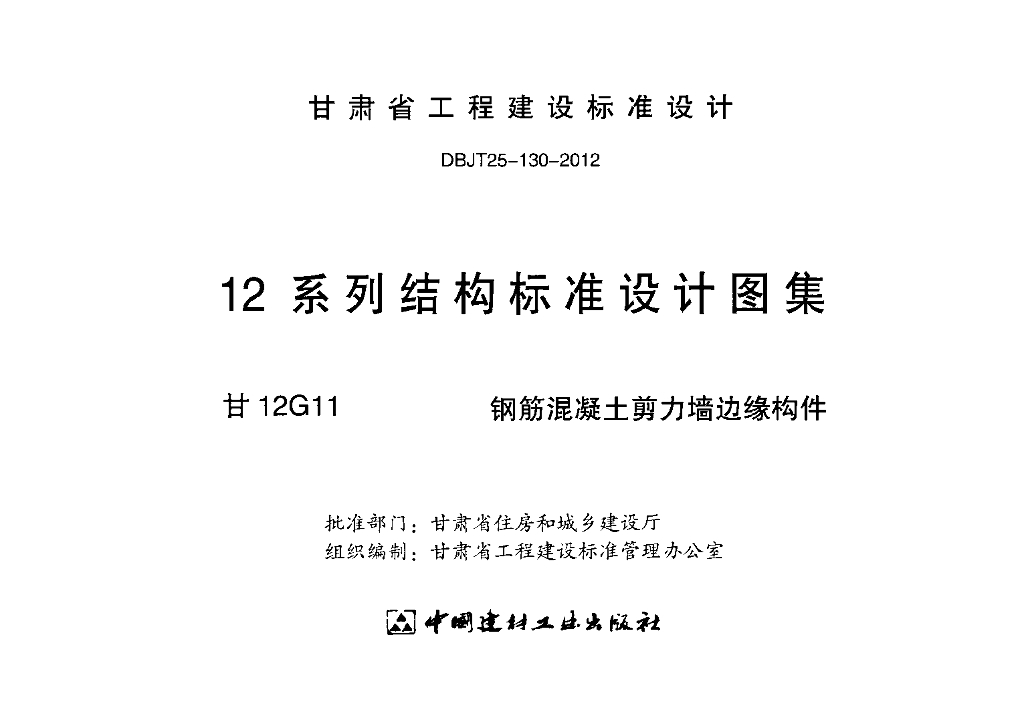 甘肃省工程建设标准设计

DBJT25-130-2012

12系列结构标准设计图集

甘12G11 钢筋混凝土剪力墙边缘构件

批准部门：甘肃省住房和城乡建设厅
组织编制：甘肃省工程建设标准管理办公室

中国建材工业出版社